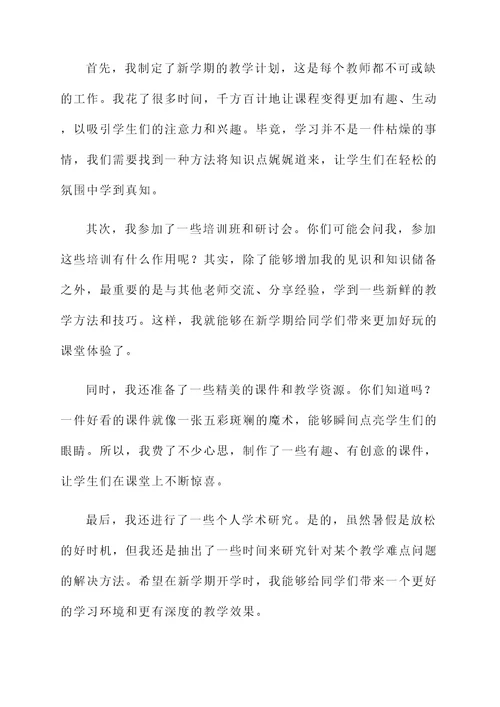 首先，我制定了新学期的教学计划，这是每个教师都不可或缺的工作。我花了很多时间，千方百计地让课程变得更加有趣、生动，以吸引学生们的注意力和兴趣。毕竟，学习并不是一件枯燥的事情，我们需要找到一种方法将知识点娓娓道来，让学生们在轻松的氛围中学到真知。

其次，我参加了一些培训班和研讨会。你们可能会问我，参加这些培训有什么作用呢？其实，除了能够增加我的见识和知识储备之外，最重要的是与其他老师交流、分享经验，学到一些新鲜的教学方法和技巧。这样，我就能够在新学期给同学们带来更加好玩的课堂体验了。

同时，我还准备了一些精美的课件和教学资源。你们知道吗？一件好看的课件就像一张五彩斑斓的魔术，能够瞬间点亮学生们的眼睛。所以，我费了不少心思，制作了一些有趣、有创意的课件，让学生们在课堂上不断惊喜。

最后，我还进行了一些个人学术研究。是的，虽然暑假是放松的好时机，但我还是抽出了一些时间来研究针对某个教学难点问题的解决方法。希望在新学期开学时，我能够给同学们带来一个更好的学习环境和更有深度的教学效果。